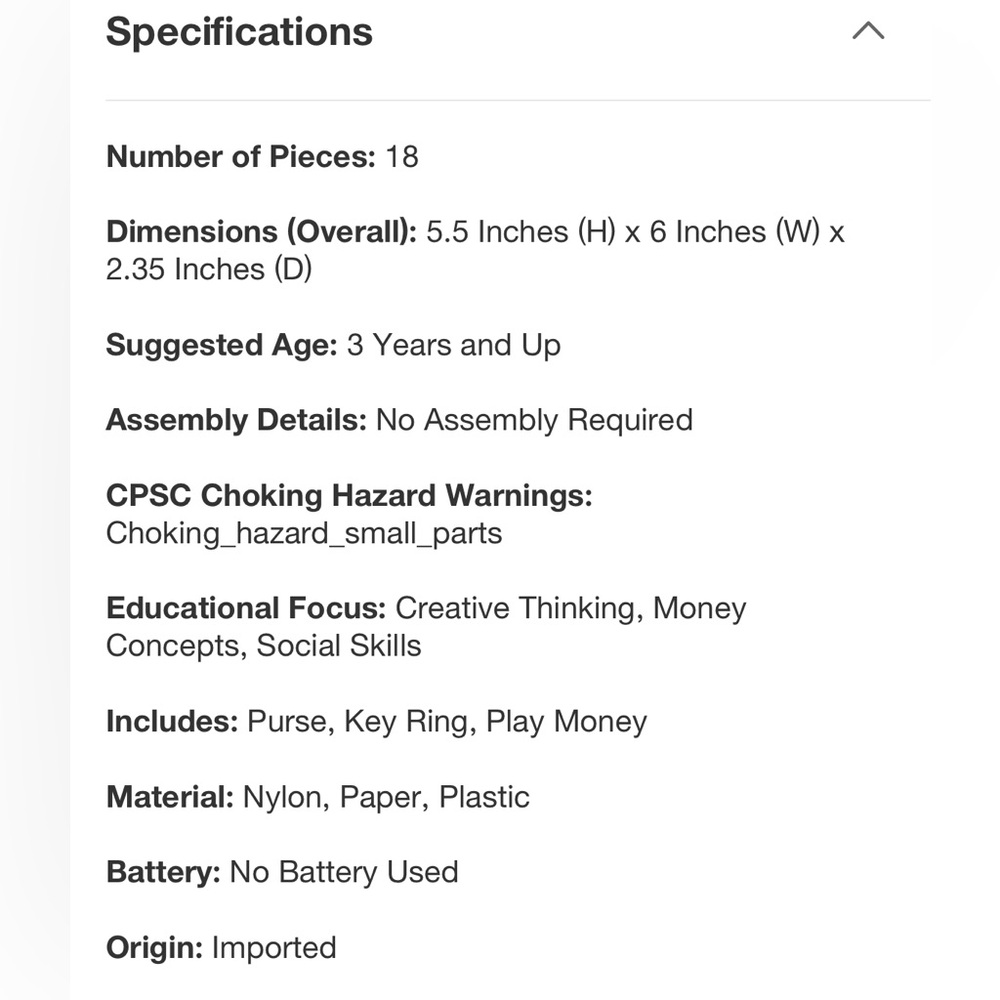 Specifications

Number of Pieces: 18

Dimensions (Overall): 5.5 Inches (H) x 6 Inches (W) x 2.35 Inches (D)

Suggested Age: 3 Years and Up

Assembly Details: No Assembly Required

CPSC Choking Hazard Warnings: Choking_hazard_small_parts

Educational Focus: Creative Thinking, Money Concepts, Social Skills

Includes: Purse, Key Ring, Play Money

Material: Nylon, Paper, Plastic

Battery: No Battery Used

Origin: Imported